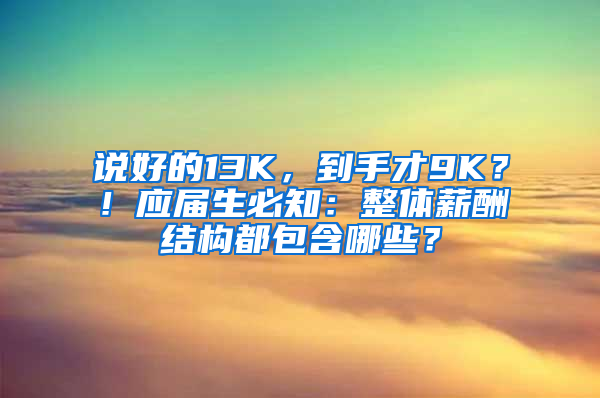 说好的13K，到手才9K？！应届生必知：整体薪酬结构都包含哪些？